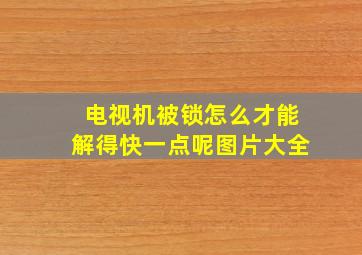 电视机被锁怎么才能解得快一点呢图片大全